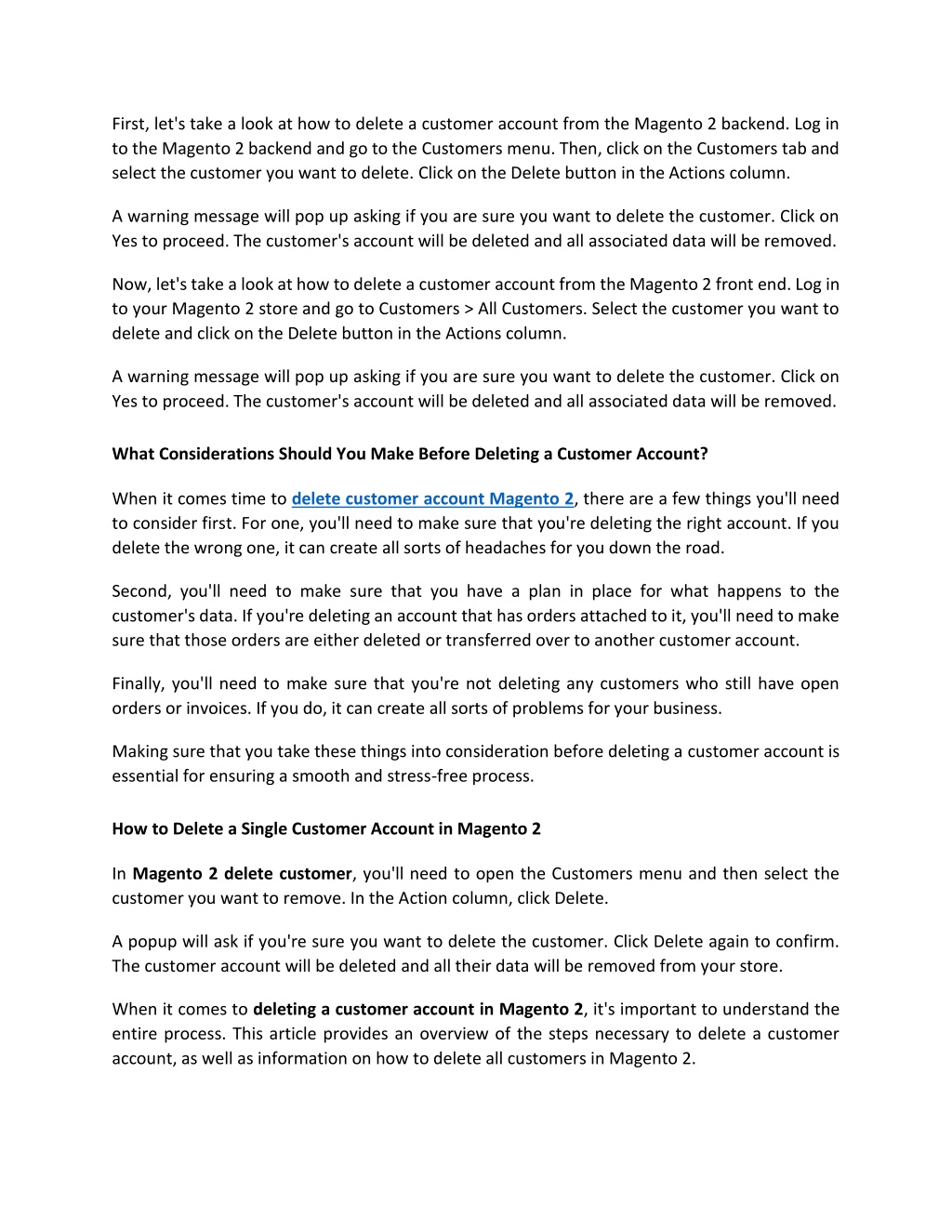 First, let's take a look at how to delete a customer account from the Magento 2 backend. Log in to the Magento 2 backend and go to the Customers menu. Then, click on the Customers tab and select the customer you want to delete. Click on the Delete button in the Actions column.

A warning message will pop up asking if you are sure you want to delete the customer. Click on Yes to proceed. The customer's account will be deleted and all associated data will be removed.

Now, let's take a look at how to delete a customer account from the Magento 2 front end. Log in to your Magento 2 store and go to Customers > All Customers. Select the customer you want to delete and click on the Delete button in the Actions column.

A warning message will pop up asking if you are sure you want to delete the customer. Click on Yes to proceed. The customer's account will be deleted and all associated data will be removed.

What Considerations Should You Make Before Deleting a Customer Account?

When it comes time to delete customer account Magento 2, there are a few things you'll need to consider first. For one, you'll need to make sure that you're deleting the right account. If you delete the wrong one, it can create all sorts of headaches for you down the road.

Second, you'll need to make sure that you have a plan in place for what happens to the customer's data. If you're deleting an account that has orders attached to it, you'll need to make sure that those orders are either deleted or transferred over to another customer account.

Finally, you'll need to make sure that you're not deleting any customers who still have open orders or invoices. If you do, it can create all sorts of problems for your business.

Making sure that you take these things into consideration before deleting a customer account is essential for ensuring a smooth and stress-free process.

How to Delete a Single Customer Account in Magento 2

In Magento 2 delete customer, you'll need to open the Customers menu and then select the customer you want to remove. In the Action column, click Delete.

A popup will ask if you're sure you want to delete the customer. Click Delete again to confirm. The customer account will be deleted and all their data will be removed from your store.

When it comes to deleting a customer account in Magento 2, it's important to understand the entire process. This article provides an overview of the steps necessary to delete a customer account, as well as information on how to delete all customers in Magento 2.